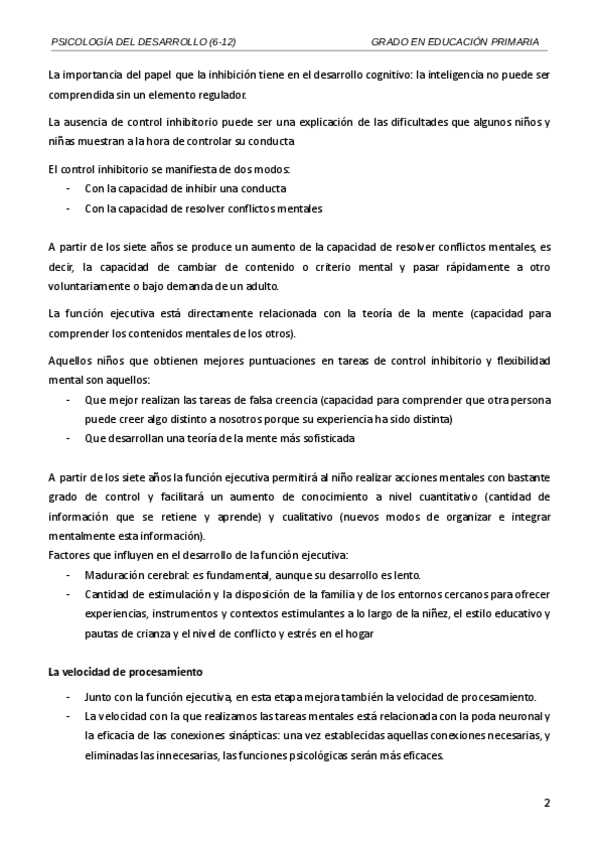 PSICOLOGÍA DEL DESARROLLO (6-12)

GRADO EN EDUCACIÓN PRIMARIA

La importancia del papel que la inhibición tiene en el desarrollo cognitivo: la inteligencia no puede ser comprendida sin un elemento regulador.

La ausencia de control inhibitorio puede ser una explicación de las dificultades que algunos niños y niñas muestran a la hora de controlar su conducta

El control inhibitorio se manifiesta de dos modos:
- Con la capacidad de inhibir una conducta
- Con la capacidad de resolver conflictos mentales

A partir de los siete años se produce un aumento de la capacidad de resolver conflictos mentales, es decir, la capacidad de cambiar de contenido o criterio mental y pasar rápidamente a otro voluntariamente o bajo demanda de un adulto.

La función ejecutiva está directamente relacionada con la teoría de la mente (capacidad para comprender los contenidos mentales de los otros).

Aquellos niños que obtienen mejores puntuaciones en tareas de control inhibitorio y flexibilidad mental son aquellos:
- Que mejor realizan las tareas de falsa creencia (capacidad para comprender que otra persona puede creer algo distinto a nosotros porque su experiencia ha sido distinta)
- Que desarrollan una teoría de la mente más sofisticada

A partir de los siete años la función ejecutiva permitirá al niño realizar acciones mentales con bastante grado de control y facilitará un aumento de conocimiento a nivel cuantitativo (cantidad de información que se retiene y aprende) y cualitativo (nuevos modos de organizar e integrar mentalmente esta información).
Factores que influyen en el desarrollo de la función ejecutiva:
- Maduración cerebral: es fundamental, aunque su desarrollo es lento.
- Cantidad de estimulación y la disposición de la familia y de los entornos cercanos para ofrecer experiencias, instrumentos y contextos estimulantes a lo largo de la niñez, el estilo educativo y pautas de crianza y el nivel de conflicto y estrés en el hogar

La velocidad de procesamiento

- Junto con la función ejecutiva, en esta etapa mejora también la velocidad de procesamiento.
- La velocidad con la que realizamos las tareas mentales está relacionada con la poda neuronal y la eficacia de las conexiones sinápticas: una vez establecidas aquellas conexiones necesarias, y eliminadas las innecesarias, las funciones psicológicas serán más eficaces.

2